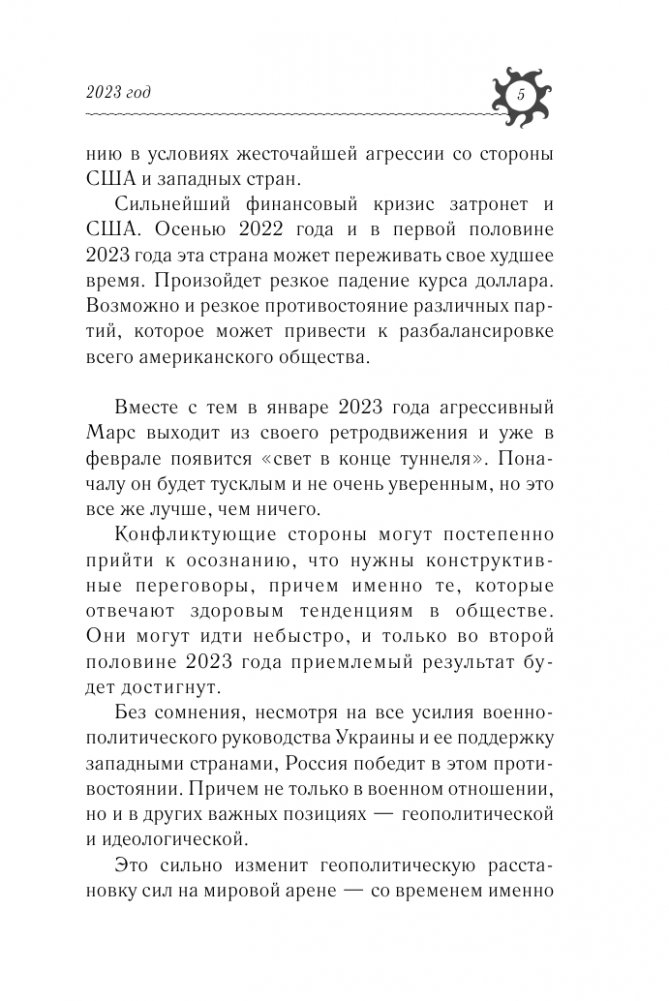 2023 год

5

нию в условиях жесточайшей агрессии со стороны США и западных стран.

Сильнейший финансовый кризис затронет и США. Осенью 2022 года и в первой половине 2023 года эта страна может переживать свое худшее время. Произойдет резкое падение курса доллара. Возможно и резкое противостояние различных партий, которое может привести к разбалансировке всего американского общества.

Вместе с тем в январе 2023 года агрессивный Марс выходит из своего ретродвижения и уже в феврале появится «свет в конце туннеля». Поначалу он будет тусклым и не очень уверенным, но это все же лучше, чем ничего.

Конфликтующие стороны могут постепенно прийти к осознанию, что нужны конструктивные переговоры, причем именно те, которые отвечают здоровым тенденциям в обществе. Они могут идти небыстро, и только во второй половине 2023 года приемлемый результат будет достигнут.

Без сомнения, несмотря на все усилия военно-политического руководства Украины и ее поддержку западными странами, Россия победит в этом противостоянии. Причем не только в военном отношении, но и в других важных позициях — геополитической и идеологической.

Это сильно изменит геополитическую расстановку сил на мировой арене — со временем именно